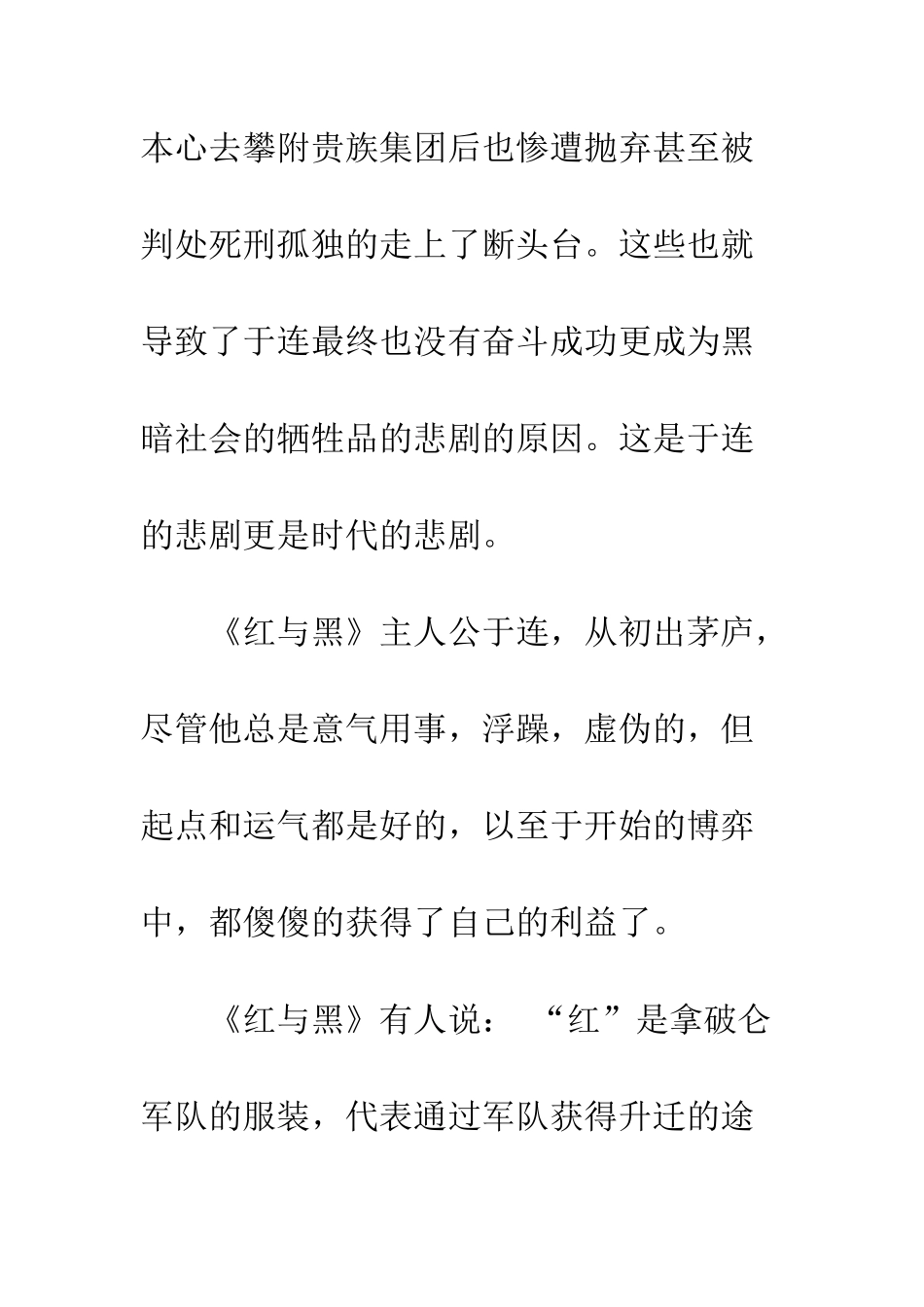 本心去攀附贵族集团后也惨遭抛弃甚至被判处死刑孤独的走上了断头台。这些也就导致了于连最终也没有奋斗成功更成为黑暗社会的牺牲品的悲剧的原因。这是于连的悲剧更是时代的悲剧。

《红与黑》主人公于连，从初出茅庐，尽管他总是意气用事，浮躁，虚伪的，但起点和运气都是好的，以至于开始的博弈中，都傻傻的获得了自己的利益了。

《红与黑》有人说：“红”是拿破仑军队的服装，代表通过军队获得升迁的途